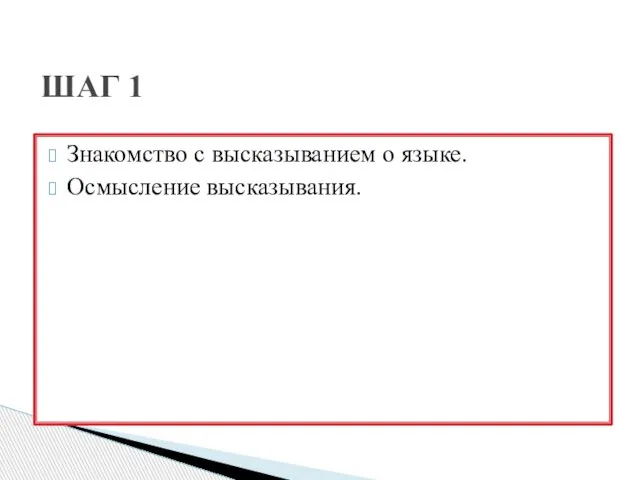 ШАГ 1

Знакомство с высказыванием о языке.
Осмысление высказывания.